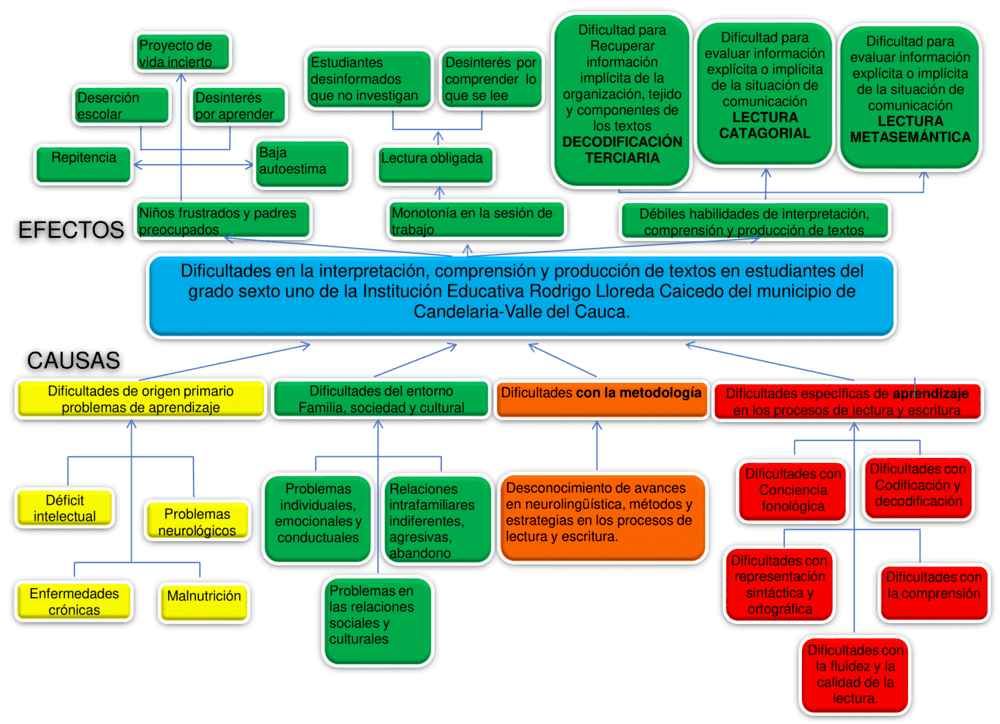 Proyecto de vida incierto

Deserción escolar

Desinterés por aprender

Repitencia

Baja autoestima

Estudiantes desinformados que no investigan

Desinterés por comprender lo que se lee

Lectura obligada

Dificultad para Recuperar información implícita de la organización, tejido y componentes de los textos DECODIFICACIÓN TERCIARIA

Dificultad para evaluar información explícita o implícita de la situación de comunicación LECTURA CATAGORIAL

Dificultad para evaluar información explícita o implícita de la situación de comunicación LECTURA METASEMÁNTICA

EFECTOS

Niños frustrados y padres preocupados

Monotonía en la sesión de trabajo

Débiles habilidades de interpretación, comprensión y producción de textos

Dificultades en la interpretación, comprensión y producción de textos en estudiantes del grado sexto uno de la Institución Educativa Rodrigo Lloreda Caicedo del municipio de Candelaria-Valle del Cauca.

CAUSAS

Dificultades de origen primario problemas de aprendizaje

Dificultades del entorno Familia, sociedad y cultural

Dificultades con la metodología

Dificultades específicas de aprendizaje en los procesos de lectura y escritura

Déficit intelectual

Problemas neurológicos

Enfermedades crónicas

Malnutrición

Problemas individuales, emocionales y conductuales

Relaciones intrafamiliares indiferentes, agresivas, abandono

Problemas en las relaciones sociales y culturales

Desconocimiento de avances en neurolingüística, métodos y estrategias en los procesos de lectura y escritura.

Dificultades con Conciencia fonológica

Dificultades con Codificación y decodificación

Dificultades con representación sintáctica y ortográfica

Dificultades con la comprensión

Dificultades con la fluidez y la calidad de la lectura.